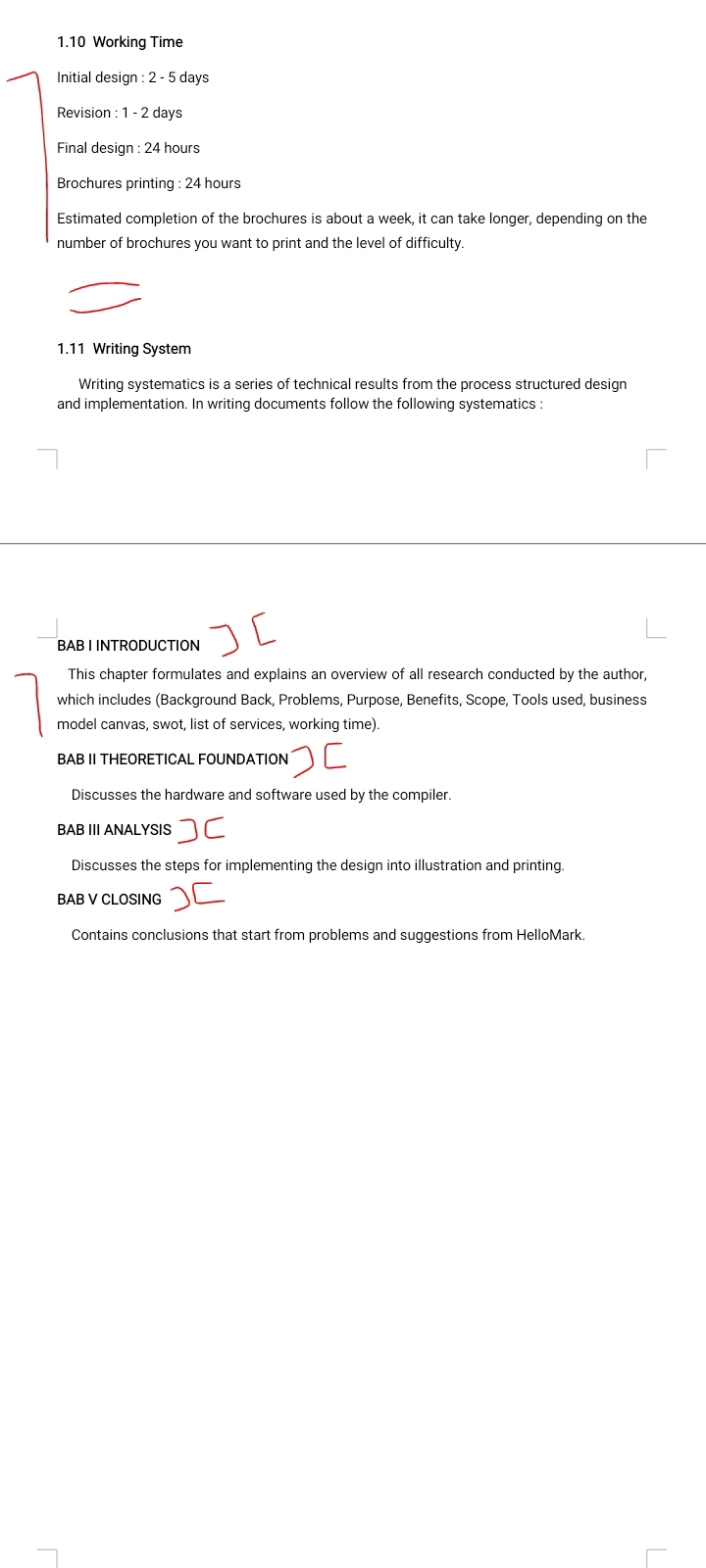 1.10 Working Time

Initial design : 2 - 5 days

Revision : 1 - 2 days

Final design : 24 hours

Brochures printing : 24 hours

Estimated completion of the brochures is about a week, it can take longer, depending on the number of brochures you want to print and the level of difficulty.

1.11 Writing System

Writing systematics is a series of technical results from the process structured design and implementation. In writing documents follow the following systematics :

BAB I INTRODUCTION

This chapter formulates and explains an overview of all research conducted by the author, which includes (Background Back, Problems, Purpose, Benefits, Scope, Tools used, business model canvas, swot, list of services, working time).

BAB II THEORETICAL FOUNDATION

Discusses the hardware and software used by the compiler.

BAB III ANALYSIS

Discusses the steps for implementing the design into illustration and printing.

BAB V CLOSING

Contains conclusions that start from problems and suggestions from HelloMark.